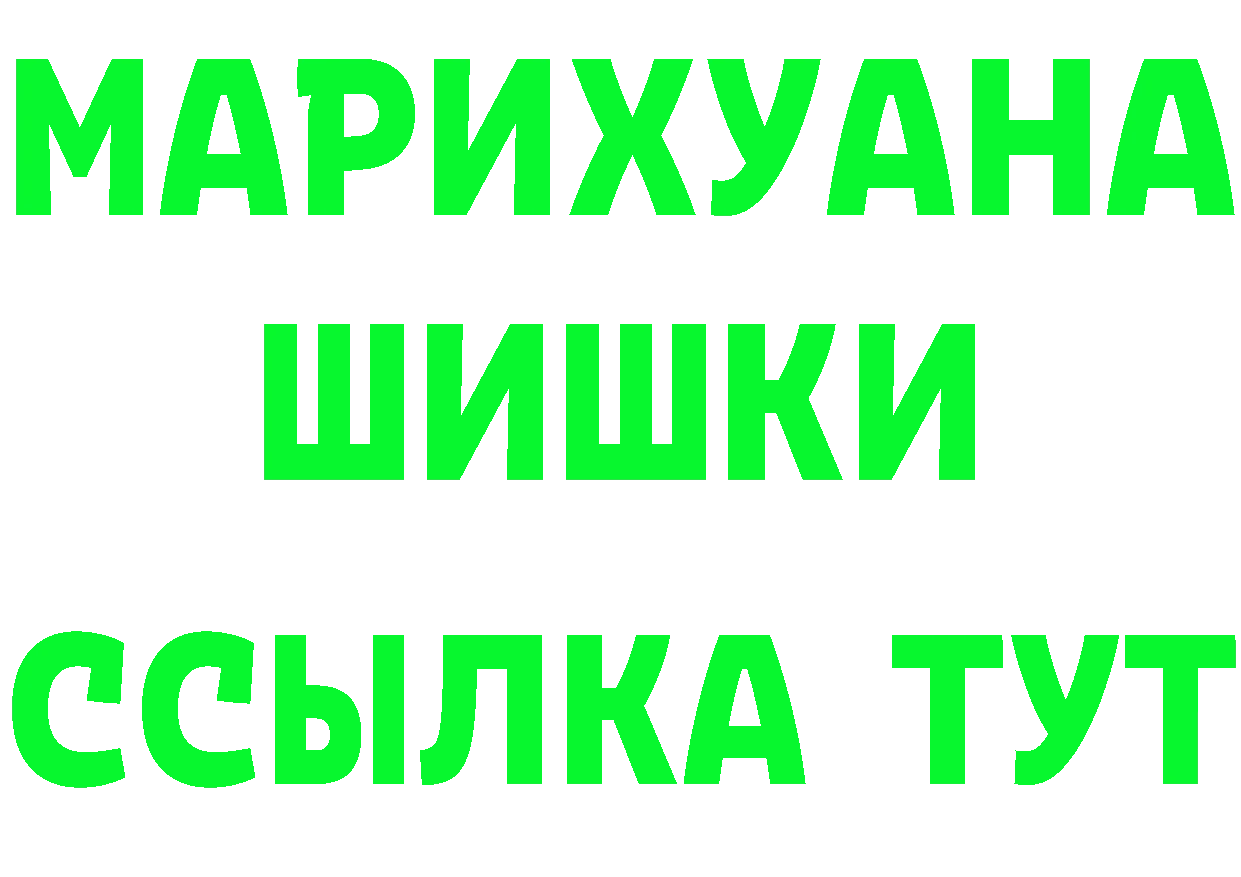 МАРИХУАНА
ШИШКИ
ССЫЛКА ТУТ